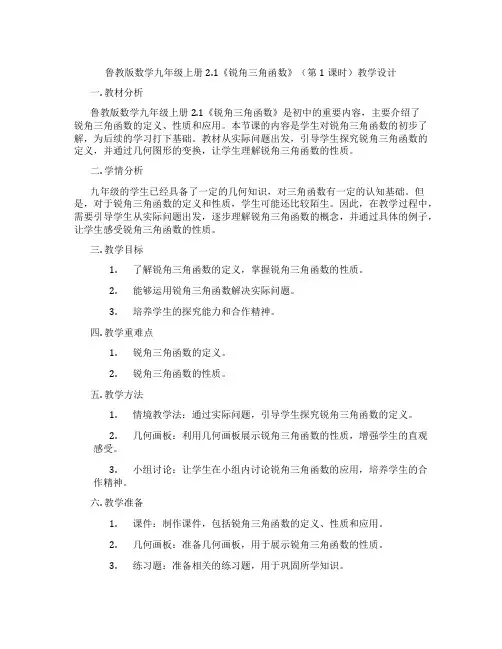 鲁教版数学九年级上册 2.1《锐角三角函数》（第 1 课时）教学设计

一. 教材分析

鲁教版数学九年级上册 2.1《锐角三角函数》是初中的重要内容，主要介绍了锐角三角函数的定义、性质和应用。本节课的内容是学生对锐角三角函数的初步了解，为后续的学习打下基础。教材从实际问题出发，引导学生探究锐角三角函数的定义，并通过几何图形的变换，让学生理解锐角三角函数的性质。

二. 学情分析

九年级的学生已经具备了一定的几何知识，对三角函数有一定的认知基础。但是，对于锐角三角函数的定义和性质，学生可能还比较陌生。因此，在教学过程中，需要引导学生从实际问题出发，逐步理解锐角三角函数的概念，并通过具体的例子，让学生感受锐角三角函数的性质。

三. 教学目标

1. 了解锐角三角函数的定义，掌握锐角三角函数的性质。

2. 能够运用锐角三角函数解决实际问题。

3. 培养学生的探究能力和合作精神。

四. 教学重难点

1. 锐角三角函数的定义。

2. 锐角三角函数的性质。

五. 教学方法

1. 情境教学法：通过实际问题，引导学生探究锐角三角函数的定义。

2. 几何画板：利用几何画板展示锐角三角函数的性质，增强学生的直观感受。

3. 小组讨论：让学生在小组内讨论锐角三角函数的应用，培养学生的合作精神。

六. 教学准备

1. 课件：制作课件，包括锐角三角函数的定义、性质和应用。

2. 几何画板：准备几何画板，用于展示锐角三角函数的性质。

3. 练习题：准备相关的练习题，用于巩固所学知识。